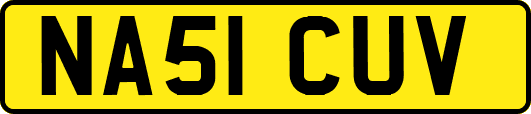 NA51 CUV